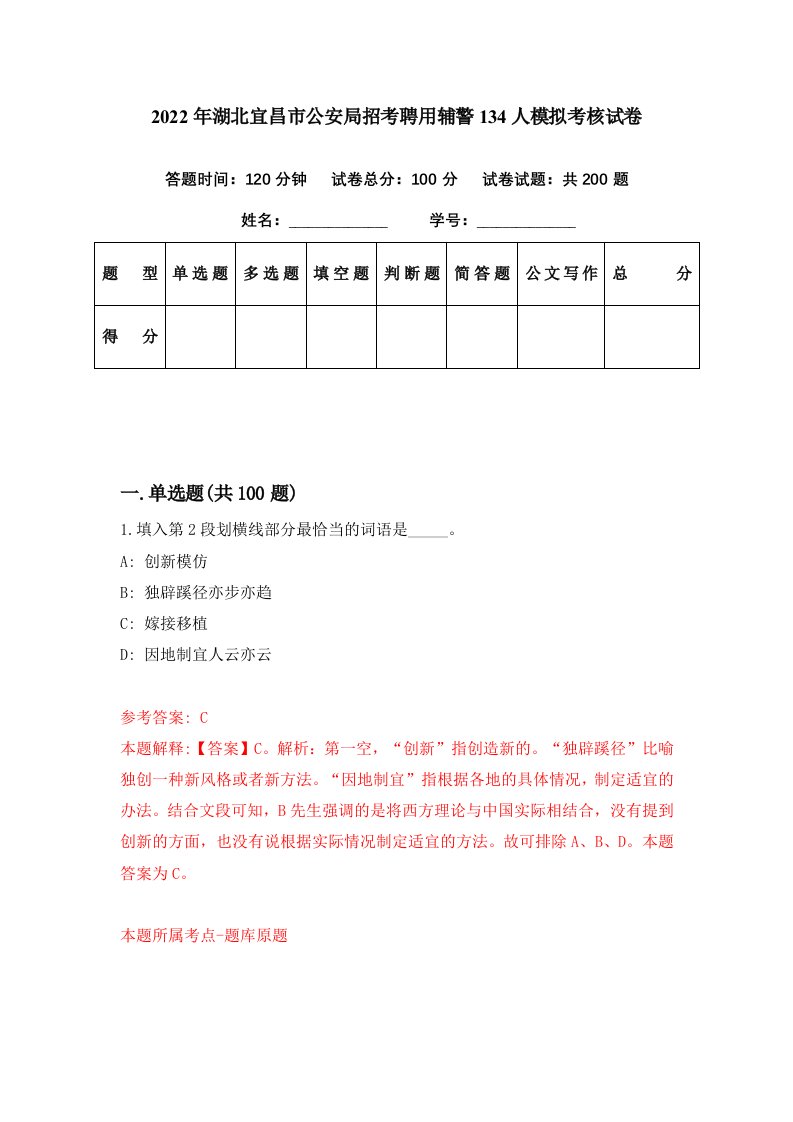 2022年湖北宜昌市公安局招考聘用辅警134人模拟考核试卷

答题时间：120分钟　试卷总分：100分　试卷试题：共200题

姓名：____________　学号：____________

| 题　型 | 单选题 | 多选题 | 填空题 | 判断题 | 简答题 | 公文写作 | 总　分 |
|---|---|---|---|---|---|---|---|
| 得　分 | | | | | | | |

一.单选题(共100题)

1.填入第2段划横线部分最恰当的词语是_____。

A: 创新模仿

B: 独辟蹊径亦步亦趋

C: 嫁接移植

D: 因地制宜人云亦云

参考答案: C

本题解释:【答案】C。解析：第一空，“创新”指创造新的。“独辟蹊径”比喻独创一种新风格或者新方法。“因地制宜”指根据各地的具体情况，制定适宜的办法。结合文段可知，B先生强调的是将西方理论与中国实际相结合，没有提到创新的方面，也没有说根据实际情况制定适宜的方法。故可排除A、B、D。本题答案为C。

本题所属考点-题库原题